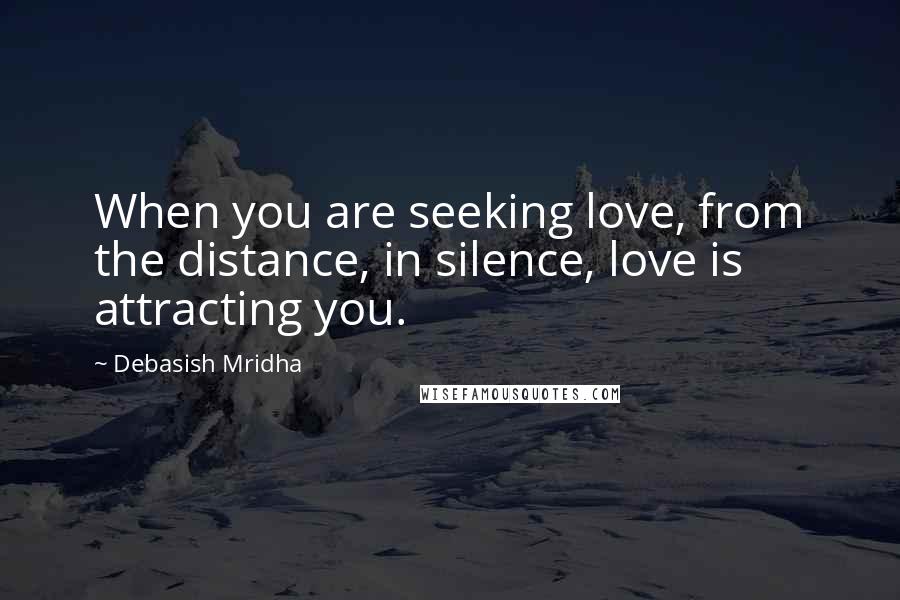 When you are seeking love, from the distance, in silence, love is attracting you.

~ Debasish Mridha

WISEFAMOUSQUOTES.COM